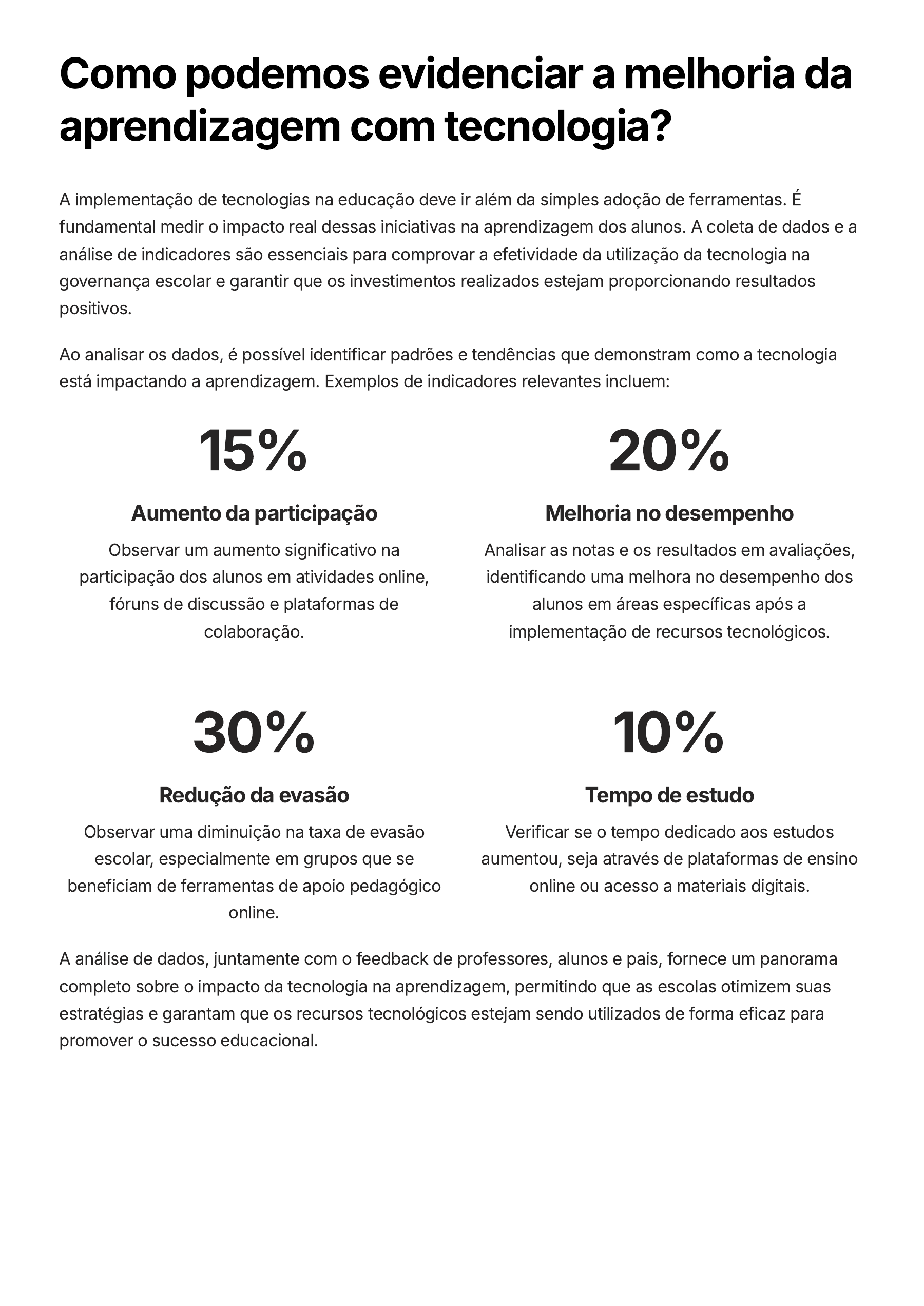 Como podemos evidenciar a melhoria da aprendizagem com tecnologia?

A implementação de tecnologias na educação deve ir além da simples adoção de ferramentas. É fundamental medir o impacto real dessas iniciativas na aprendizagem dos alunos. A coleta de dados e a análise de indicadores são essenciais para comprovar a efetividade da utilização da tecnologia na governança escolar e garantir que os investimentos realizados estejam proporcionando resultados positivos.

Ao analisar os dados, é possível identificar padrões e tendências que demonstram como a tecnologia está impactando a aprendizagem. Exemplos de indicadores relevantes incluem:

15%

Aumento da participação

Observar um aumento significativo na participação dos alunos em atividades online, fóruns de discussão e plataformas de colaboração.

20%

Melhoria no desempenho

Analisar as notas e os resultados em avaliações, identificando uma melhora no desempenho dos alunos em áreas específicas após a implementação de recursos tecnológicos.

30%

Redução da evasão

Observar uma diminuição na taxa de evasão escolar, especialmente em grupos que se beneficiam de ferramentas de apoio pedagógico online.

10%

Tempo de estudo

Verificar se o tempo dedicado aos estudos aumentou, seja através de plataformas de ensino online ou acesso a materiais digitais.

A análise de dados, juntamente com o feedback de professores, alunos e pais, fornece um panorama completo sobre o impacto da tecnologia na aprendizagem, permitindo que as escolas otimizem suas estratégias e garantam que os recursos tecnológicos estejam sendo utilizados de forma eficaz para promover o sucesso educacional.